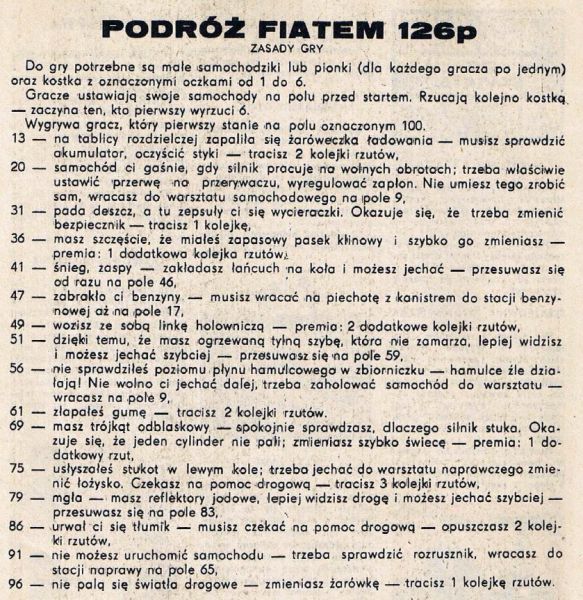 PODRÓŻ FIATEM 126p

ZASADY GRY

Do gry potrzebne są małe samochodziki lub pionki (dla każdego gracza po jednym) oraz kostka z oznaczonymi oczkami od 1 do 6.

Gracze ustawiają swoje samochody na polu przed startem. Rzucają kolejno kostką — zaczyna ten, kto pierwszy wyrzuci 6.

Wygrywa gracz, który pierwszy stanie na polu oznaczonym 100.

13 — na tablicy rozdzielczej zapaliła się żaróweczka ładowania — musisz sprawdzić akumulator, oczyścić styki — tracisz 2 kolejki rzutów,

20 — samochód ci gaśnie, gdy silnik pracuje na wolnych obrotach; trzeba właściwie ustawić przerwę na przerywaczu, wyregulować zapłon. Nie umiesz tego zrobić sam, wracasz do warsztatu samochodowego na pole 9,

31 — pada deszcz, a tu zepsuły ci się wycieraczki. Okazuje się, że trzeba zmienić bezpiecznik — tracisz 1 kolejkę,

36 — masz szczęście, że miałeś zapasowy pasek klinowy i szybko go zmieniasz — premia: 1 dodatkowa kolejka rzutów,

41 — śnieg, zaspy — zakładasz łańcuch na koła i możesz jechać — przesuwasz się od razu na pole 46,

47 — zabrakło ci benzyny — musisz wracać na piechotę z kanistrem do stacji benzynowej aż na pole 17,

49 — wozisz ze sobą linkę holowniczą — premia: 2 dodatkowe kolejki rzutów,

51 — dzięki temu, że masz ogrzewaną tylną szybę, która nie zamarza, lepiej widzisz i możesz jechać szybciej — przesuwasz się na pole 59,

56 — nie sprawdziłeś poziomu płynu hamulcowego w zbiorniczku — hamulce źle działają! Nie wolno ci jechać dalej, trzeba zaholować samochód do warsztatu — wracasz na pole 9,

61 — złapałeś gumę — tracisz 2 kolejki rzutów.

69 — masz trójkąt odblaskowy — spokojnie sprawdzasz, dlaczego silnik stuka. Okazuje się, że jeden cylinder nie pali; zmieniasz szybko świecę — premia: 1 dodatkowy rzut,

75 — usłyszałeś stukot w lewym kole; trzeba jechać do warsztatu naprawczego zmienić łożysko. Czekasz na pomoc drogową — tracisz 3 kolejki rzutów,

79 — mgła — masz reflektory jodowe, lepiej widzisz drogę i możesz jechać szybciej — przesuwasz się na pole 83,

86 — urwał ci się tłumik — musisz czekać na pomoc drogową — opuszczasz 2 kolejki rzutów,

91 — nie możesz uruchomić samochodu — trzeba sprawdzić rozrusznik, wracasz do stacji naprawy na pole 65,

96 — nie palą się światła drogowe — zmieniasz żarówkę — tracisz 1 kolejkę rzutów.